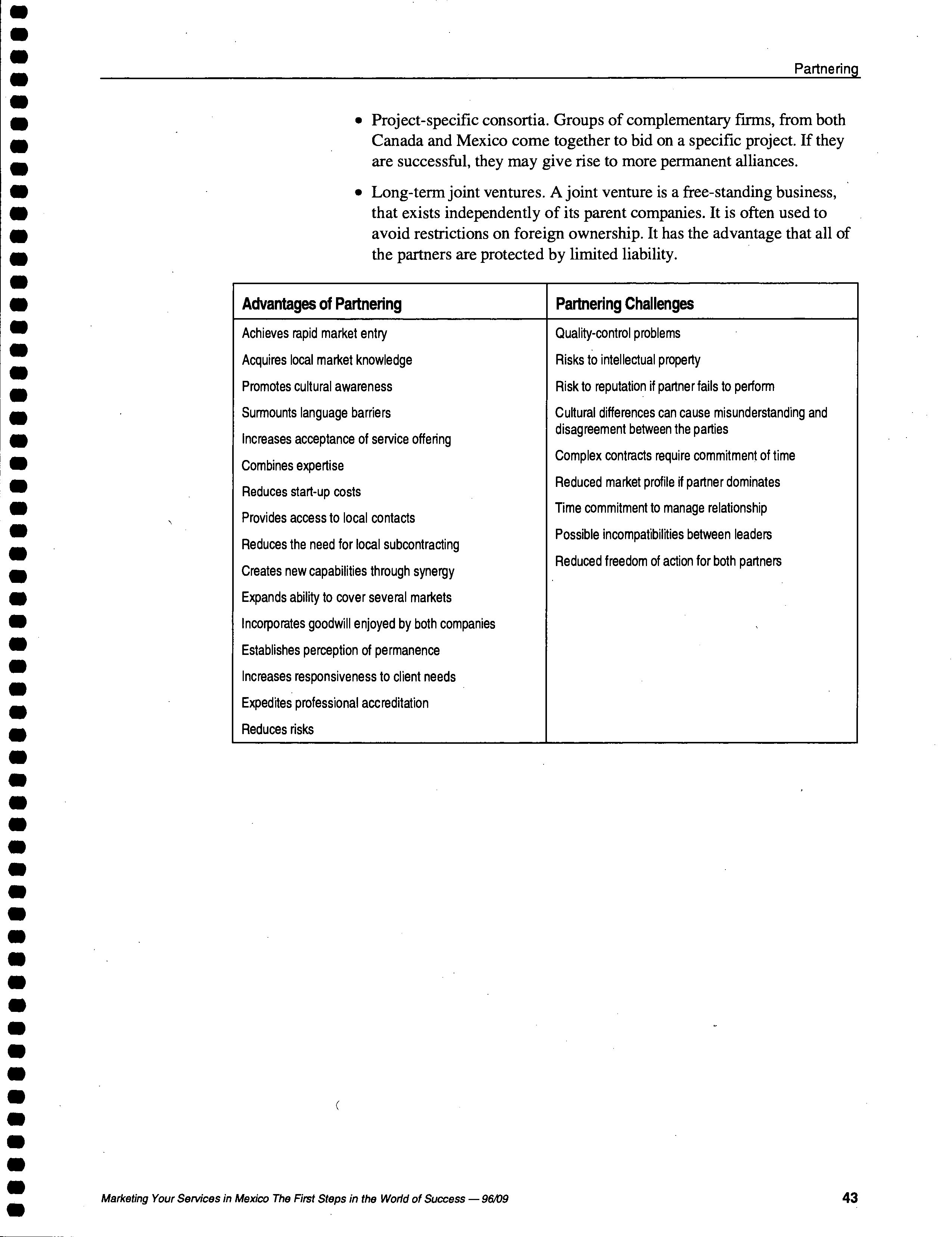 Partnering

• Project-specific consortia. Groups of complementary firms, from both Canada and Mexico come together to bid on a specific project. If they are successful, they may give rise to more permanent alliances.

• Long-term joint ventures. A joint venture is a free-standing business, that exists independently of its parent companies. It is often used to avoid restrictions on foreign ownership. It has the advantage that all of the partners are protected by limited liability.

| Advantages of Partnering | Partnering Challenges |
|---|---|
| Achieves rapid market entry | Quality-control problems |
| Acquires local market knowledge | Risks to intellectual property |
| Promotes cultural awareness | Risk to reputation if partner fails to perform |
| Surmounts language barriers | Cultural differences can cause misunderstanding and disagreement between the parties |
| Increases acceptance of service offering | Complex contracts require commitment of time |
| Combines expertise | Reduced market profile if partner dominates |
| Reduces start-up costs | Time commitment to manage relationship |
| Provides access to local contacts | Possible incompatibilities between leaders |
| Reduces the need for local subcontracting | Reduced freedom of action for both partners |
| Creates new capabilities through synergy | |
| Expands ability to cover several markets | |
| Incorporates goodwill enjoyed by both companies | |
| Establishes perception of permanence | |
| Increases responsiveness to client needs | |
| Expedites professional accreditation | |
| Reduces risks | |

Marketing Your Services in Mexico The First Steps in the World of Success — 96/09

43